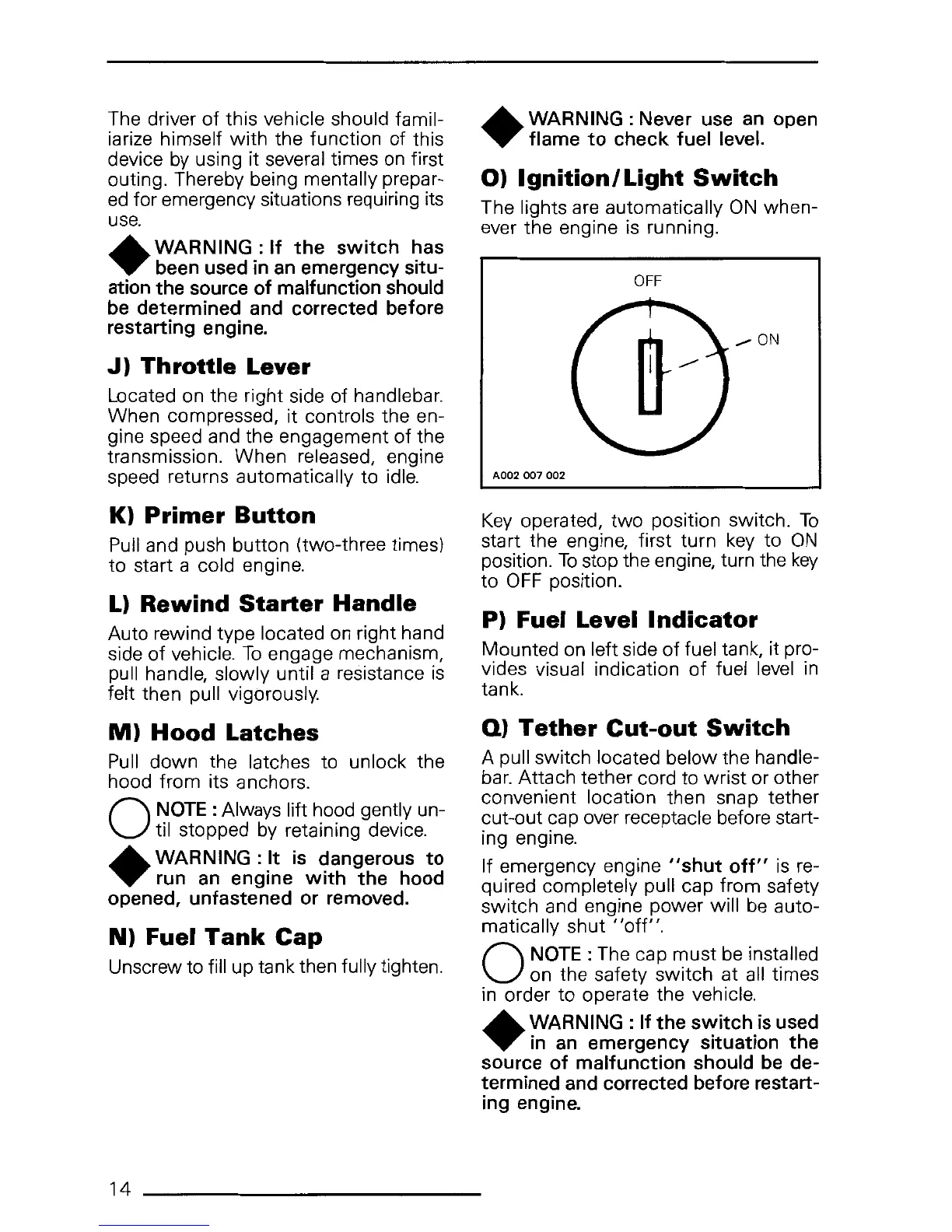 The driver of this vehicle should familiarize himself with the function of this device by using it several times on first outing. Thereby being mentally prepared for emergency situations requiring its use.

WARNING : If the switch has been used in an emergency situation the source of malfunction should be determined and corrected before restarting engine.

J) Throttle Lever

Located on the right side of handlebar. When compressed, it controls the engine speed and the engagement of the transmission. When released, engine speed returns automatically to idle.

K) Primer Button

Pull and push button (two-three times) to start a cold engine.

L) Rewind Starter Handle

Auto rewind type located on right hand side of vehicle. To engage mechanism, pull handle, slowly until a resistance is felt then pull vigorously.

M) Hood Latches

Pull down the latches to unlock the hood from its anchors.

NOTE : Always lift hood gently until stopped by retaining device.

WARNING : It is dangerous to run an engine with the hood opened, unfastened or removed.

N) Fuel Tank Cap

Unscrew to fill up tank then fully tighten.

WARNING : Never use an open flame to check fuel level.

O) Ignition/Light Switch

The lights are automatically ON whenever the engine is running.

OFF

ON

A002 007 002

Key operated, two position switch. To start the engine, first turn key to ON position. To stop the engine, turn the key to OFF position.

P) Fuel Level Indicator

Mounted on left side of fuel tank, it provides visual indication of fuel level in tank.

Q) Tether Cut-out Switch

A pull switch located below the handlebar. Attach tether cord to wrist or other convenient location then snap tether cut-out cap over receptacle before starting engine.

If emergency engine "shut off" is required completely pull cap from safety switch and engine power will be automatically shut "off".

NOTE : The cap must be installed on the safety switch at all times in order to operate the vehicle.

WARNING : If the switch is used in an emergency situation the source of malfunction should be determined and corrected before restarting engine.

14